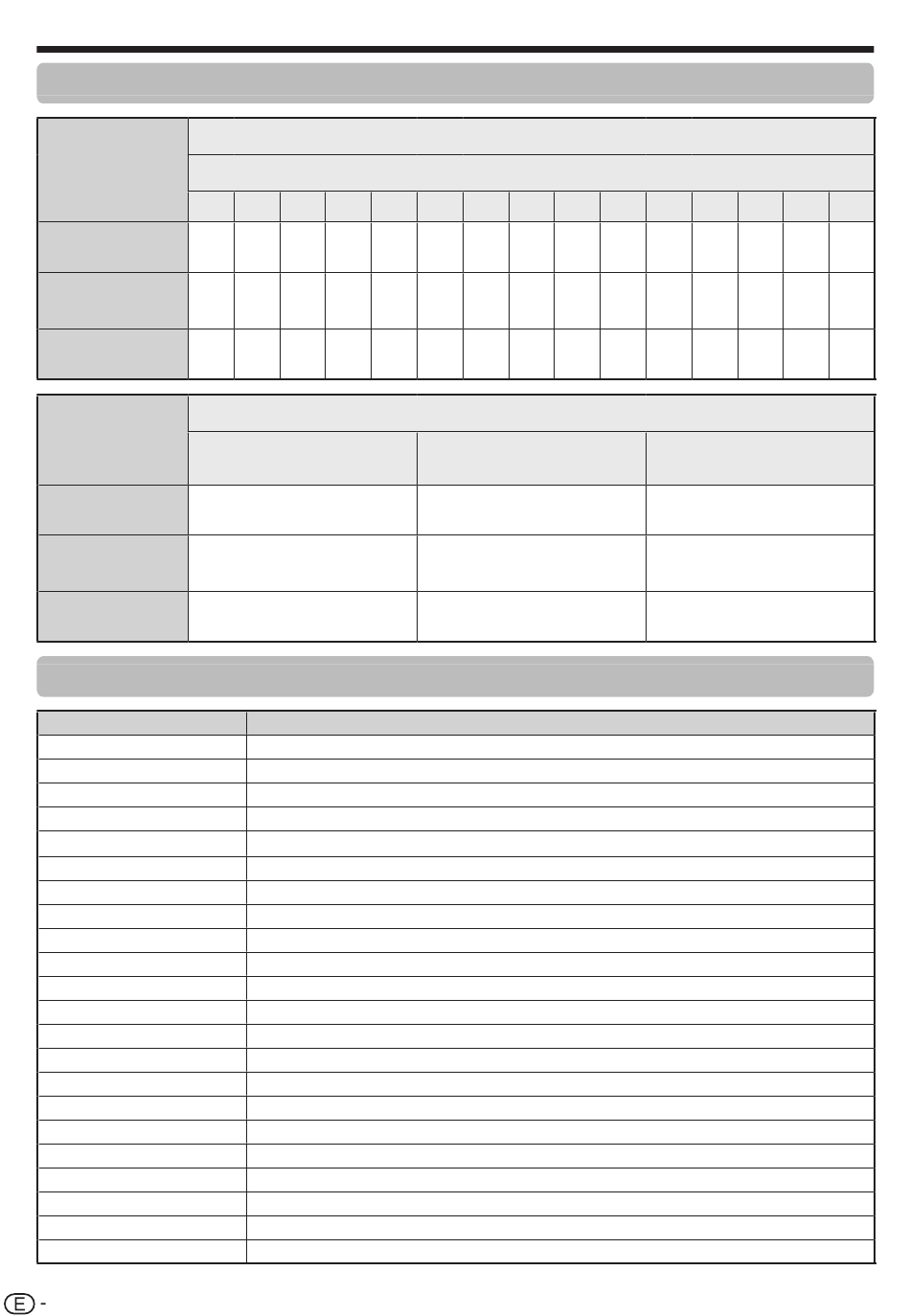 E -